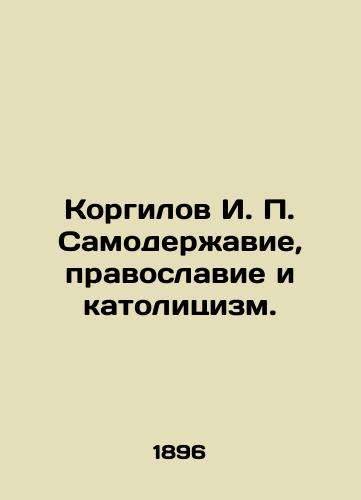 Коргилов И. П. Самодержавие, православие и католицизм.

1896